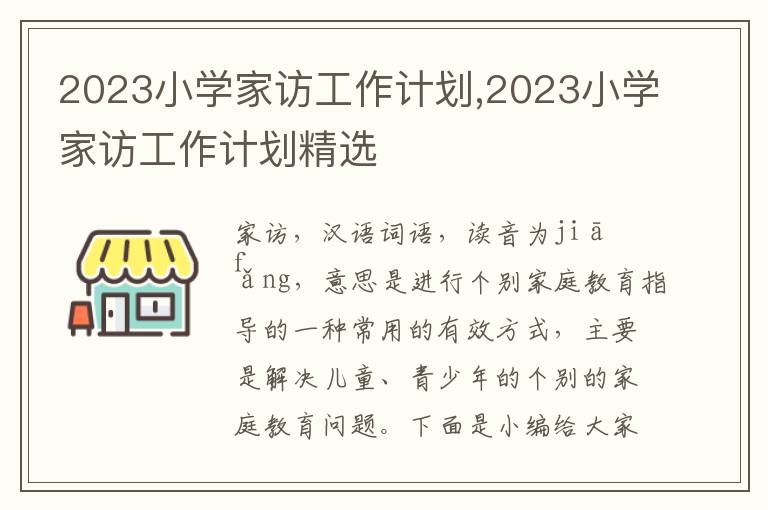 2023小学家访工作计划,2023小学家访工作计划精选

家访，汉语词语，读音为jiā fǎng，意思是进行个别家庭教育指导的一种常用的有效方式，主要是解决儿童、青少年的个别的家庭教育问题。下面是小编给大家